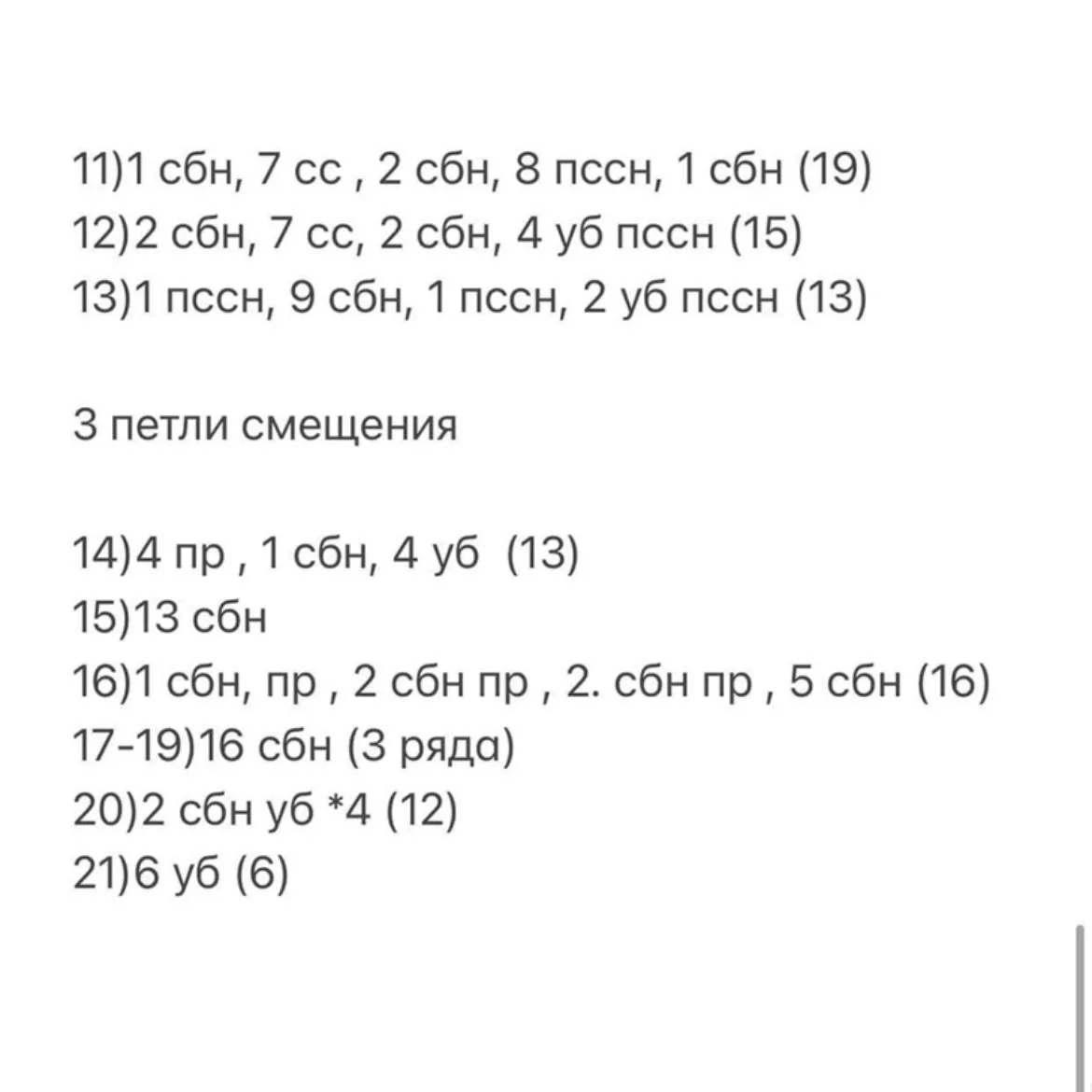 11)1 сбн, 7 сс , 2 сбн, 8 пссн, 1 сбн (19)
12)2 сбн, 7 сс, 2 сбн, 4 уб пссн (15)
13)1 пссн, 9 сбн, 1 пссн, 2 уб пссн (13)

3 петли смещения

14)4 пр , 1 сбн, 4 уб (13)
15)13 сбн
16)1 сбн, пр , 2 сбн пр , 2. сбн пр , 5 сбн (16)
17-19)16 сбн (3 ряда)
20)2 сбн уб *4 (12)
21)6 уб (6)